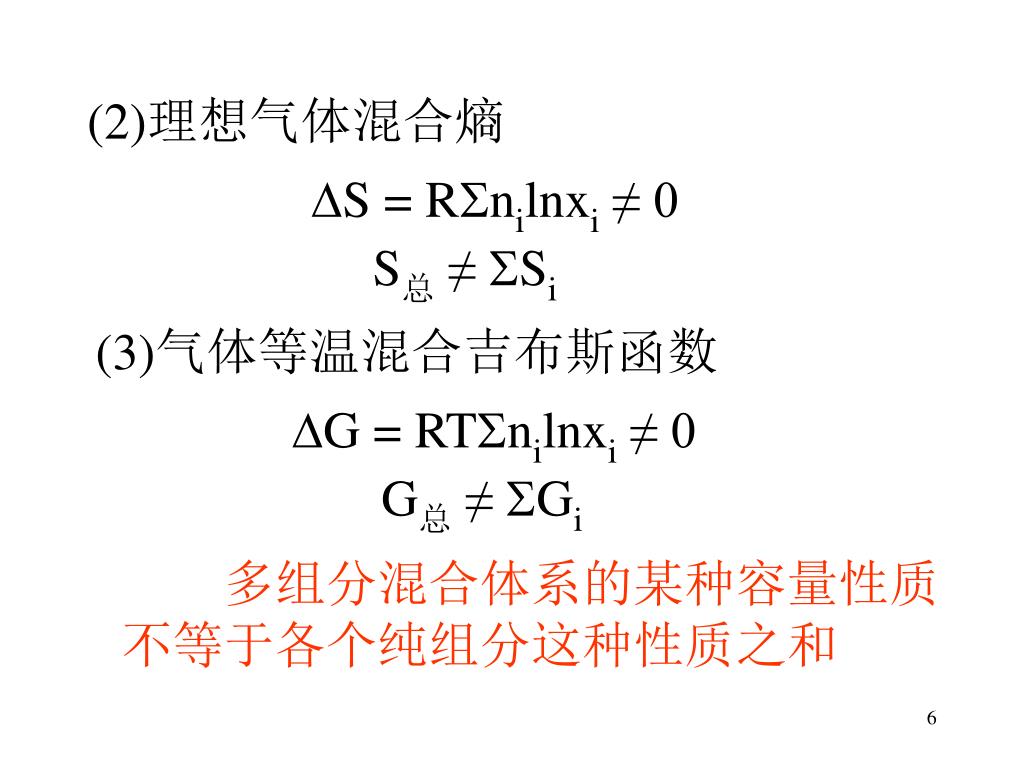 (2)理想气体混合熵

$\Delta S = R\Sigma n_i \ln x_i \neq 0$

$S_{总} \neq \Sigma S_i$

(3)气体等温混合吉布斯函数

$\Delta G = RT\Sigma n_i \ln x_i \neq 0$

$G_{总} \neq \Sigma G_i$

多组分混合体系的某种容量性质不等于各个纯组分这种性质之和

6